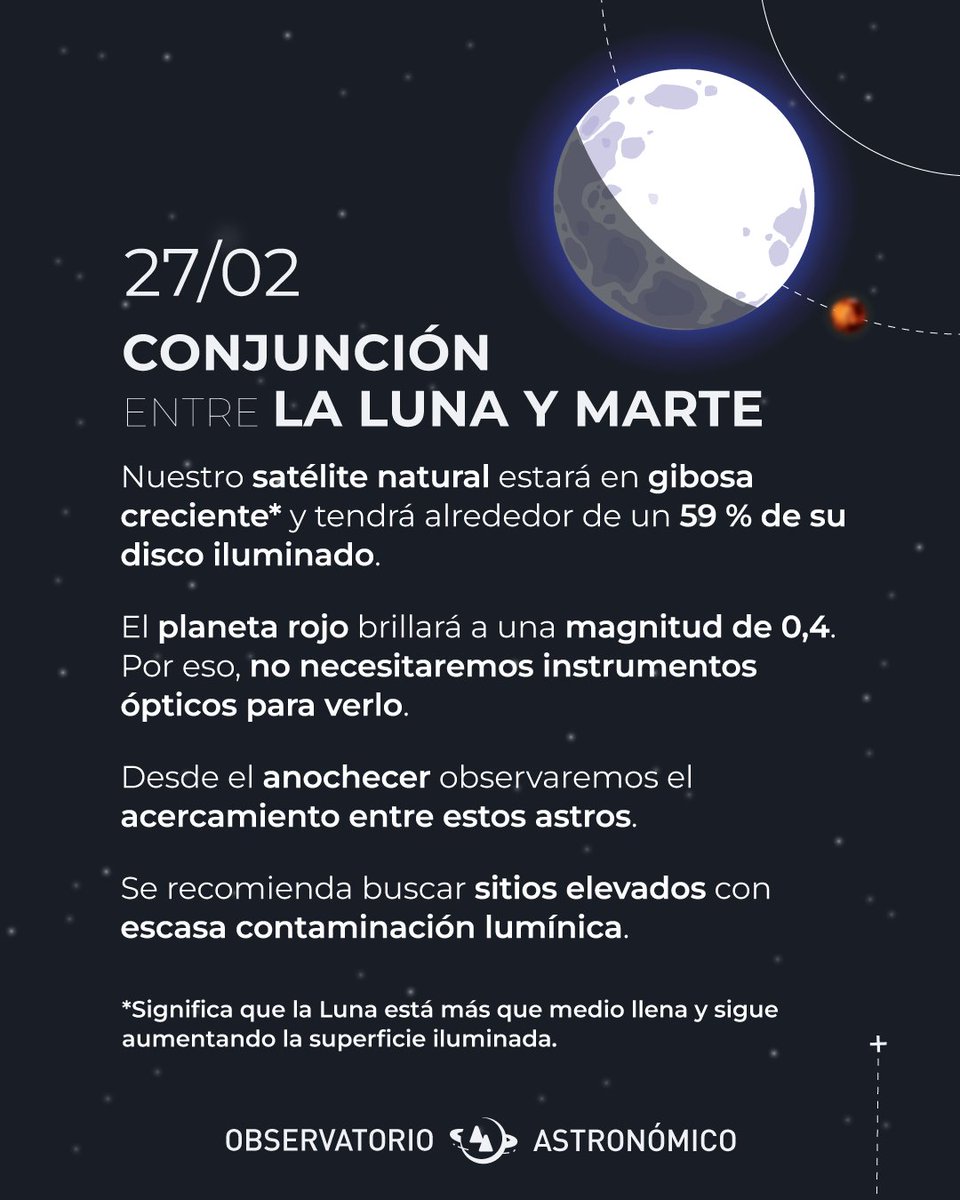 27/02

CONJUNCIÓN ENTRE LA LUNA Y MARTE

Nuestro satélite natural estará en gibosa creciente* y tendrá alrededor de un 59 % de su disco iluminado.

El planeta rojo brillará a una magnitud de 0,4. Por eso, no necesitaremos instrumentos ópticos para verlo.

Desde el anochecer observaremos el acercamiento entre estos astros.

Se recomienda buscar sitios elevados con escasa contaminación lumínica.

*Significa que la Luna está más que medio llena y sigue aumentando la superficie iluminada.

OBSERVATORIO ASTRONÓMICO